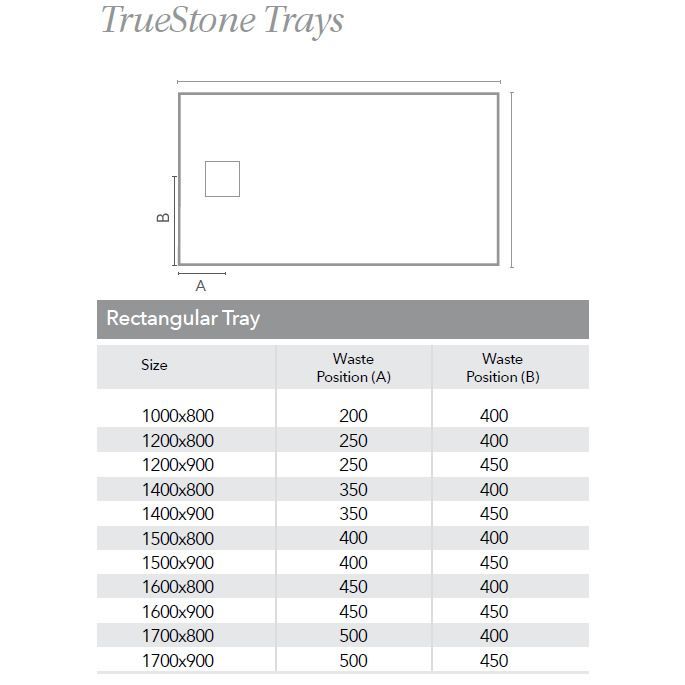 TrueStone Trays

B

A

Rectangular Tray

| Size | Waste Position (A) | Waste Position (B) |
|---|---|---|
| 1000x800 | 200 | 400 |
| 1200x800 | 250 | 400 |
| 1200x900 | 250 | 450 |
| 1400x800 | 350 | 400 |
| 1400x900 | 350 | 450 |
| 1500x800 | 400 | 400 |
| 1500x900 | 400 | 450 |
| 1600x800 | 450 | 400 |
| 1600x900 | 450 | 450 |
| 1700x800 | 500 | 400 |
| 1700x900 | 500 | 450 |